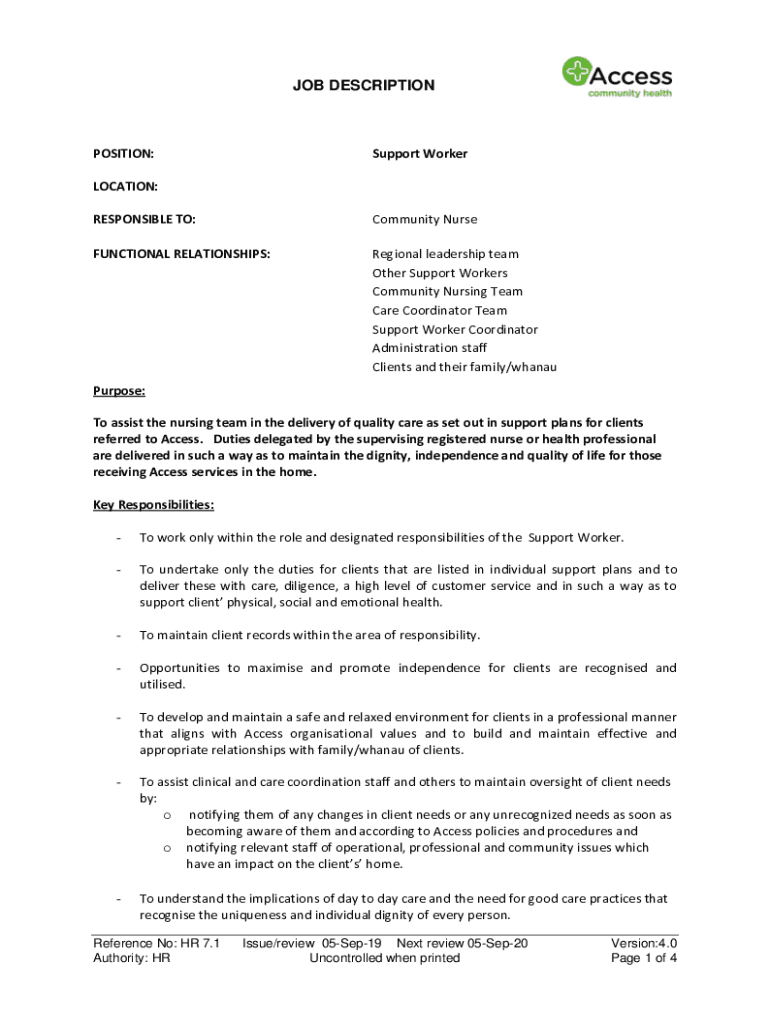 JOB DESCRIPTION

Access
community health

POSITION: Support Worker

LOCATION:

RESPONSIBLE TO: Community Nurse

FUNCTIONAL RELATIONSHIPS: Regional leadership team
Other Support Workers
Community Nursing Team
Care Coordinator Team
Support Worker Coordinator
Administration staff
Clients and their family/whanau

Purpose:

To assist the nursing team in the delivery of quality care as set out in support plans for clients referred to Access. Duties delegated by the supervising registered nurse or health professional are delivered in such a way as to maintain the dignity, independence and quality of life for those receiving Access services in the home.

Key Responsibilities:

- To work only within the role and designated responsibilities of the Support Worker.

- To undertake only the duties for clients that are listed in individual support plans and to deliver these with care, diligence, a high level of customer service and in such a way as to support client' physical, social and emotional health.

- To maintain client records within the area of responsibility.

- Opportunities to maximise and promote independence for clients are recognised and utilised.

- To develop and maintain a safe and relaxed environment for clients in a professional manner that aligns with Access organisational values and to build and maintain effective and appropriate relationships with family/whanau of clients.

- To assist clinical and care coordination staff and others to maintain oversight of client needs by:
o notifying them of any changes in client needs or any unrecognized needs as soon as becoming aware of them and according to Access policies and procedures and
o notifying relevant staff of operational, professional and community issues which have an impact on the client's' home.

- To understand the implications of day to day care and the need for good care practices that recognise the uniqueness and individual dignity of every person.

Reference No: HR 7.1 Issue/review 05-Sep-19 Next review 05-Sep-20 Version:4.0
Authority: HR Uncontrolled when printed Page 1 of 4